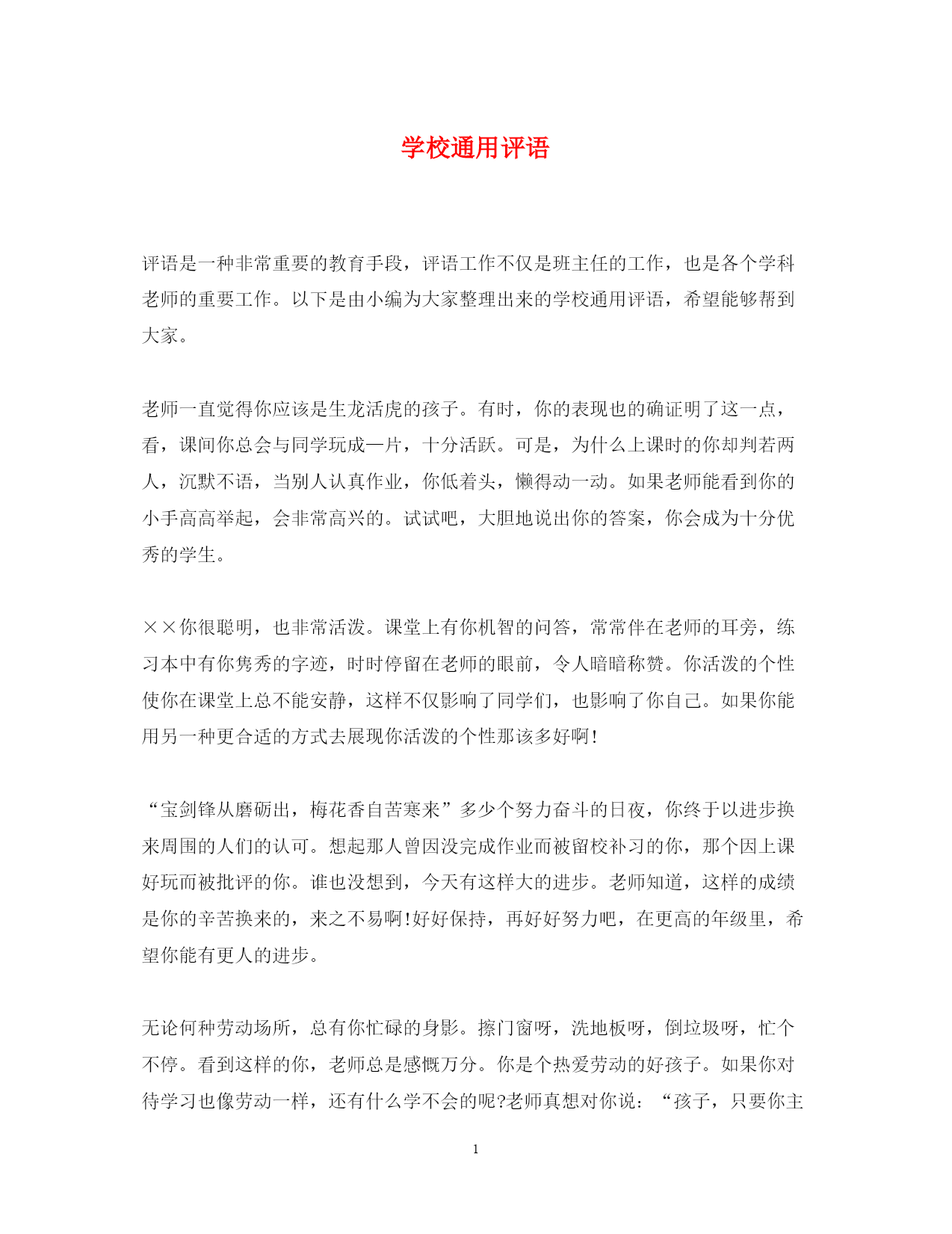 学校通用评语

评语是一种非常重要的教育手段，评语工作不仅是班主任的工作，也是各个学科老师的重要工作。以下是由小编为大家整理出来的学校通用评语，希望能够帮到大家。

老师一直觉得你应该是生龙活虎的孩子。有时，你的表现也的确证明了这一点，看，课间你总会与同学玩成一片，十分活跃。可是，为什么上课时的你却判若两人，沉默不语，当别人认真作业，你低着头，懒得动一动。如果老师能看到你的小手高高举起，会非常高兴的。试试吧，大胆地说出你的答案，你会成为十分优秀的学生。

××你很聪明，也非常活泼。课堂上有你机智的问答，常常伴在老师的耳旁，练习本中有你隽秀的字迹，时时停留在老师的眼前，令人暗暗称赞。你活泼的个性使你在课堂上总不能安静，这样不仅影响了同学们，也影响了你自己。如果你能用另一种更合适的方式去展现你活泼的个性那该多好啊!

“宝剑锋从磨砺出，梅花香自苦寒来”多少个努力奋斗的日夜，你终于以进步换来周围的人们的认可。想起那人曾因没完成作业而被留校补习的你，那个因上课好玩而被批评的你。谁也没想到，今天有这样大的进步。老师知道，这样的成绩是你的辛苦换来的，来之不易啊!好好保持，再好好努力吧，在更高的年级里，希望你能有更人的进步。

无论何种劳动场所，总有你忙碌的身影。擦门窗呀，洗地板呀，倒垃圾呀，忙个不停。看到这样的你，老师总是感慨万分。你是个热爱劳动的好孩子。如果你对待学习也像劳动一样，还有什么学不会的呢?老师真想对你说：“孩子，只要你主

1